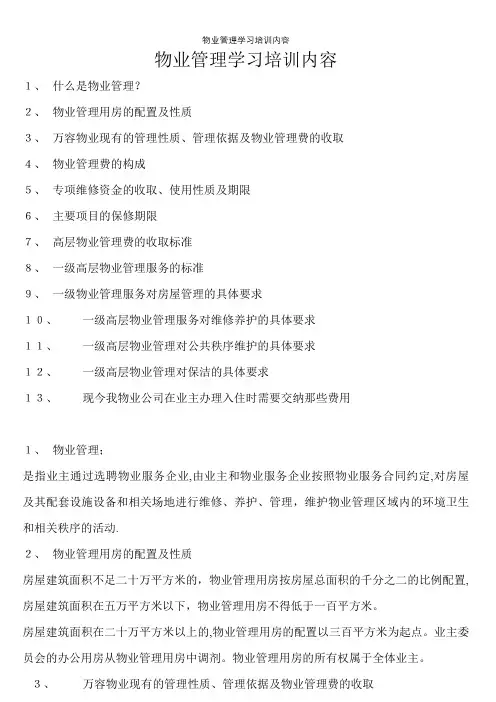 物业管理学习培训内容

物业管理学习培训内容

1、 什么是物业管理?

2、 物业管理用房的配置及性质

3、 万容物业现有的管理性质、管理依据及物业管理费的收取

4、 物业管理费的构成

5、 专项维修资金的收取、使用性质及期限

6、 主要项目的保修期限

7、 高层物业管理费的收取标准

8、 一级高层物业管理服务的标准

9、 一级物业管理服务对房屋管理的具体要求

10、 一级高层物业管理服务对维修养护的具体要求

11、 一级高层物业管理对公共秩序维护的具体要求

12、 一级高层物业管理对保洁的具体要求

13、 现今我物业公司在业主办理入住时需要交纳那些费用

1、 物业管理:

是指业主通过选聘物业服务企业,由业主和物业服务企业按照物业服务合同约定,对房屋及其配套设施设备和相关场地进行维修、养护、管理,维护物业管理区域内的环境卫生和相关秩序的活动.

2、 物业管理用房的配置及性质

房屋建筑面积不足二十万平方米的,物业管理用房按房屋总面积的千分之二的比例配置,房屋建筑面积在五万平方米以下,物业管理用房不得低于一百平方米。

房屋建筑面积在二十万平方米以上的,物业管理用房的配置以三百平方米为起点。业主委员会的办公用房从物业管理用房中调剂。物业管理用房的所有权属于全体业主。

3、 万容物业现有的管理性质、管理依据及物业管理费的收取